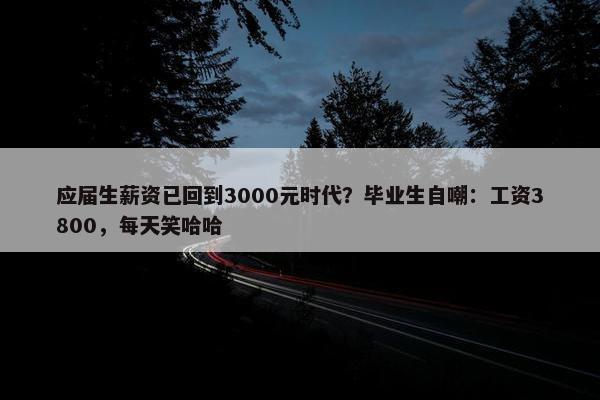 应届生薪资已回到3000元时代？毕业生自嘲：工资3800，每天笑哈哈